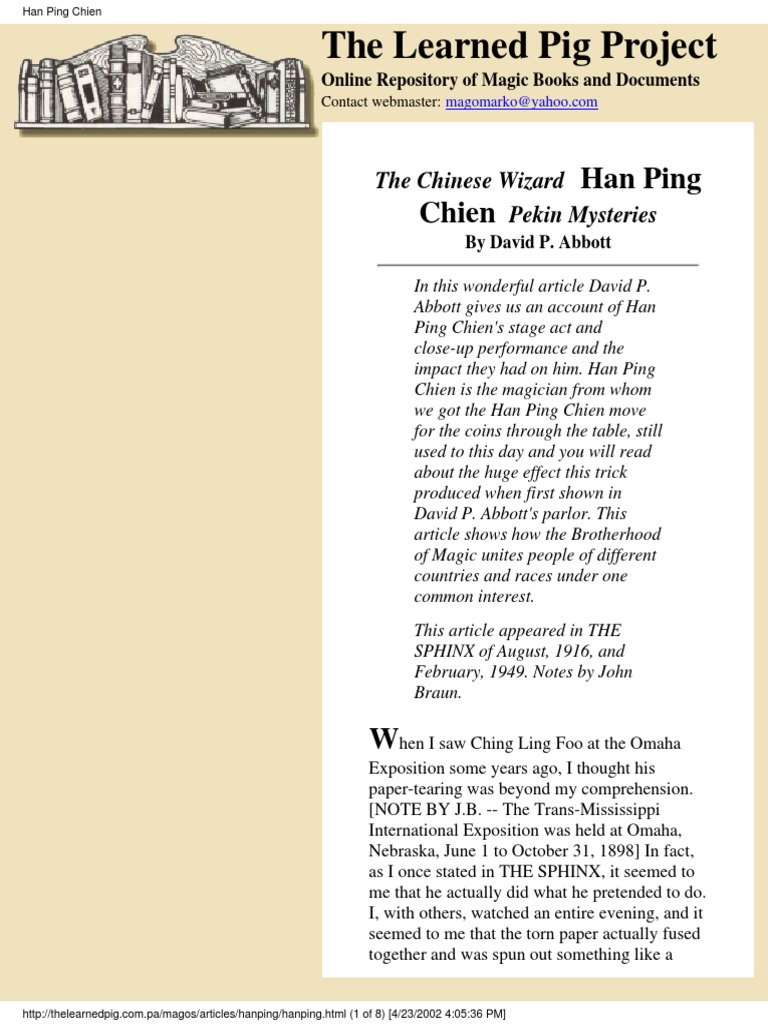 Han Ping Chien

The Learned Pig Project

Online Repository of Magic Books and Documents

Contact webmaster: magomarko@yahoo.com

The Chinese Wizard Han Ping Chien Pekin Mysteries

By David P. Abbott

In this wonderful article David P. Abbott gives us an account of Han Ping Chien's stage act and close-up performance and the impact they had on him. Han Ping Chien is the magician from whom we got the Han Ping Chien move for the coins through the table, still used to this day and you will read about the huge effect this trick produced when first shown in David P. Abbott's parlor. This article shows how the Brotherhood of Magic unites people of different countries and races under one common interest.

This article appeared in THE SPHINX of August, 1916, and February, 1949. Notes by John Braun.

When I saw Ching Ling Foo at the Omaha Exposition some years ago, I thought his paper-tearing was beyond my comprehension. [NOTE BY J.B. -- The Trans-Mississippi International Exposition was held at Omaha, Nebraska, June 1 to October 31, 1898] In fact, as I once stated in THE SPHINX, it seemed to me that he actually did what he pretended to do. I, with others, watched an entire evening, and it seemed to me that the torn paper actually fused together and was spun out something like a

http://thelearnedpig.com.pa/magos/articles/hanping/hanping.html (1 of 8) [4/23/2002 4:05:36 PM]